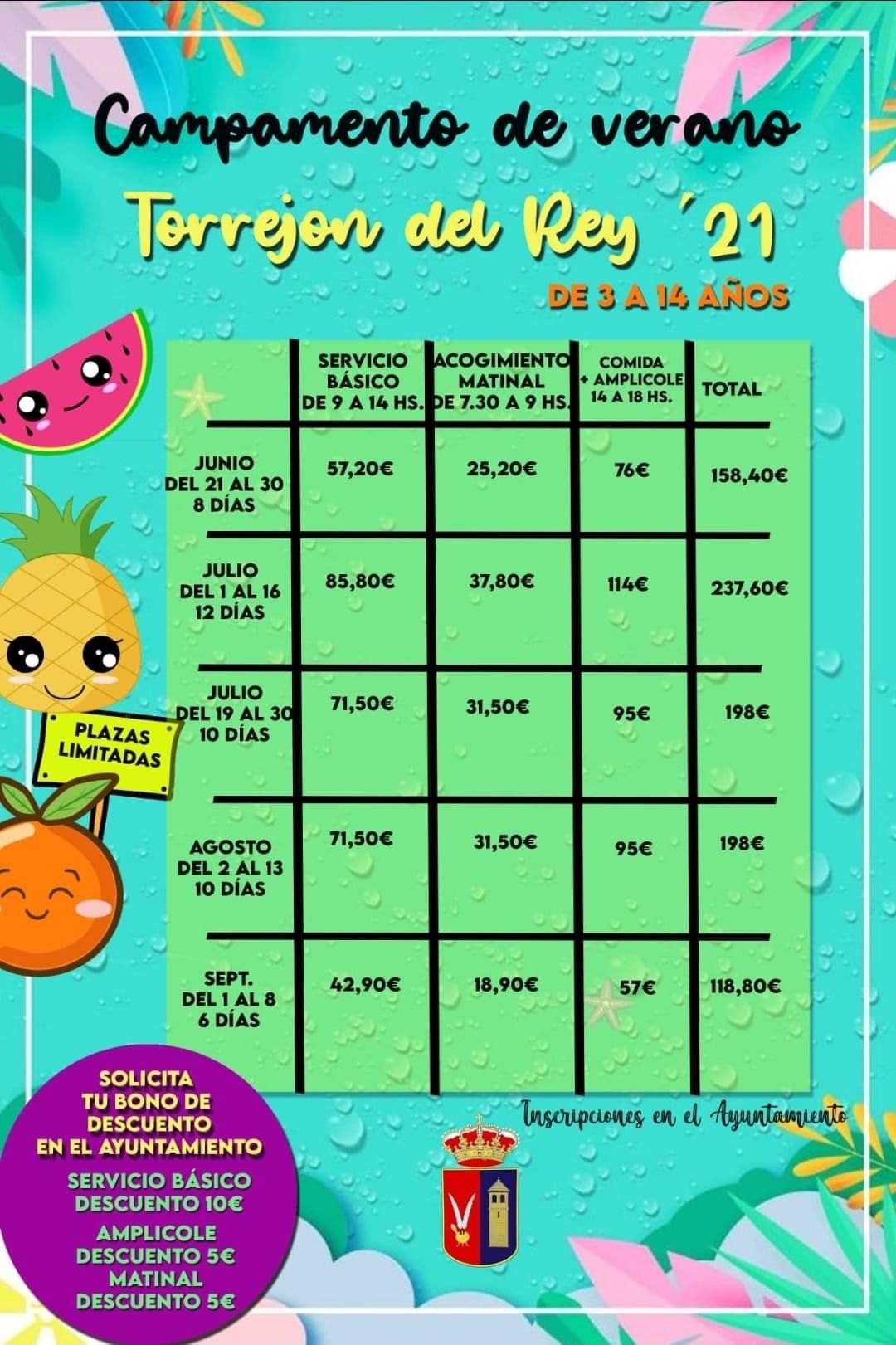 Campamento de verano

Torrejon del Rey ´21

DE 3 A 14 AÑOS

| | SERVICIO BÁSICO DE 9 A 14 HS. | ACOGIMIENTO MATINAL DE 7.30 A 9 HS. | COMIDA + AMPLICOLE 14 A 18 HS. | TOTAL |
|---|---|---|---|---|
| JUNIO DEL 21 AL 30 8 DÍAS | 57,20€ | 25,20€ | 76€ | 158,40€ |
| JULIO DEL 1 AL 16 12 DÍAS | 85,80€ | 37,80€ | 114€ | 237,60€ |
| JULIO DEL 19 AL 30 10 DÍAS | 71,50€ | 31,50€ | 95€ | 198€ |
| AGOSTO DEL 2 AL 13 10 DÍAS | 71,50€ | 31,50€ | 95€ | 198€ |
| SEPT. DEL 1 AL 8 6 DÍAS | 42,90€ | 18,90€ | 57€ | 118,80€ |

PLAZAS LIMITADAS

Inscripciones en el Ayuntamiento

SOLICITA TU BONO DE DESCUENTO EN EL AYUNTAMIENTO

SERVICIO BÁSICO DESCUENTO 10€

AMPLICOLE DESCUENTO 5€

MATINAL DESCUENTO 5€